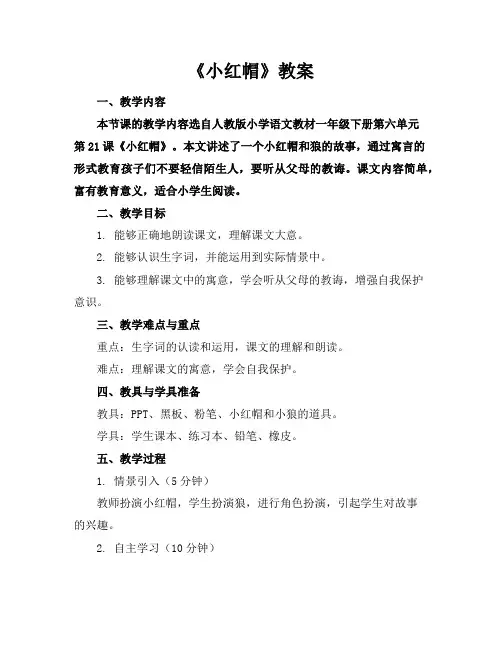 《小红帽》教案

一、教学内容

本节课的教学内容选自人教版小学语文教材一年级下册第六单元第21课《小红帽》。本文讲述了一个小红帽和狼的故事，通过寓言的形式教育孩子们不要轻信陌生人，要听从父母的教诲。课文内容简单，富有教育意义，适合小学生阅读。

二、教学目标

1. 能够正确地朗读课文，理解课文大意。

2. 能够认识生字词，并能运用到实际情景中。

3. 能够理解课文中的寓意，学会听从父母的教诲，增强自我保护意识。

三、教学难点与重点

重点：生字词的认读和运用，课文的理解和朗读。

难点：理解课文的寓意，学会自我保护。

四、教具与学具准备

教具：PPT、黑板、粉笔、小红帽和小狼的道具。

学具：学生课本、练习本、铅笔、橡皮。

五、教学过程

1. 情景引入（5分钟）

教师扮演小红帽，学生扮演狼，进行角色扮演，引起学生对故事的兴趣。

2. 自主学习（10分钟）